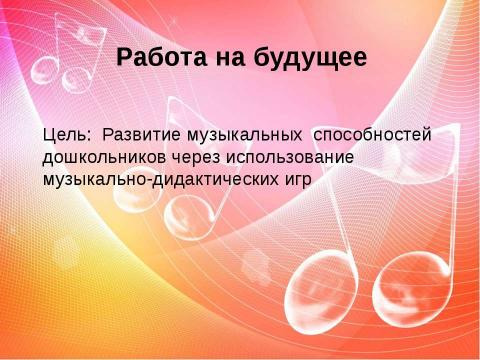 Работа на будущее

Цель: Развитие музыкальных способностей дошкольников через использование музыкально-дидактических игр